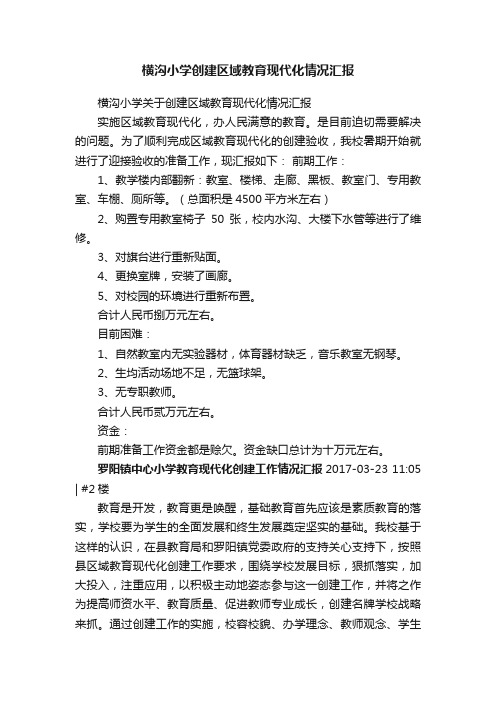 横沟小学创建区域教育现代化情况汇报

横沟小学关于创建区域教育现代化情况汇报

实施区域教育现代化，办人民满意的教育。是目前迫切需要解决的问题。为了顺利完成区域教育现代化的创建验收，我校暑期开始就进行了迎接验收的准备工作，现汇报如下： 前期工作：

1、教学楼内部翻新：教室、楼梯、走廊、黑板、教室门、专用教室、车棚、厕所等。（总面积是 4500 平方米左右）

2、购置专用教室椅子 50 张，校内水沟、大楼下水管等进行了维修。

3、对旗台进行重新贴面。

4、更换室牌，安装了画廊。

5、对校园的环境进行重新布置。

合计人民币捌万元左右。

目前困难：

1、自然教室内无实验器材，体育器材缺乏，音乐教室无钢琴。

2、生均活动场地不足，无篮球架。

3、无专职教师。

合计人民币贰万元左右。

资金：

前期准备工作资金都是赊欠。资金缺口总计为十万元左右。

罗阳镇中心小学教育现代化创建工作情况汇报 2017-03-23 11:05 | #2 楼

教育是开发，教育更是唤醒，基础教育首先应该是素质教育的落实，学校要为学生的全面发展和终生发展奠定坚实的基础。我校基于这样的认识，在县教育局和罗阳镇党委政府的支持关心支持下，按照县区域教育现代化创建工作要求，围绕学校发展目标，狠抓落实，加大投入，注重应用，以积极主动地姿态参与这一创建工作，并将之作为提高师资水平、教育质量、促进教师专业成长，创建名牌学校战略来抓。通过创建工作的实施，校容校貌、办学理念、教师观念、学生